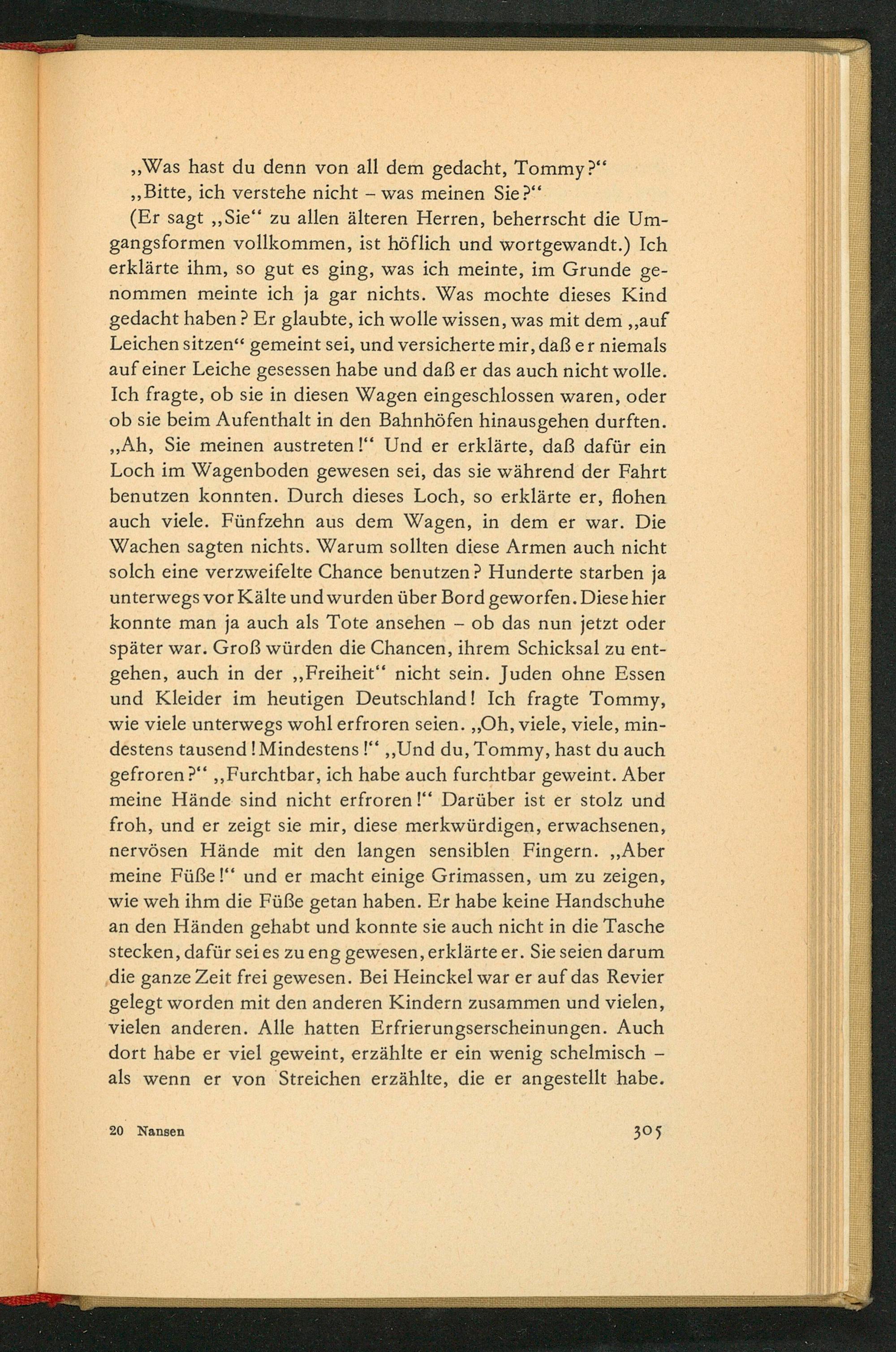 „Was hast du denn von all dem gedacht, Tommy?“

„Bitte, ich verstehe nicht – was meinen Sie?“

(Er sagt „Sie“ zu allen älteren Herren, beherrscht die Umgangsformen vollkommen, ist höflich und wortgewandt.) Ich erklärte ihm, so gut es ging, was ich meinte, im Grunde genommen meinte ich ja gar nichts. Was mochte dieses Kind gedacht haben? Er glaubte, ich wolle wissen, was mit dem „auf Leichen sitzen“ gemeint sei, und versicherte mir, daß er niemals auf einer Leiche gesessen habe und daß er das auch nicht wolle. Ich fragte, ob sie in diesen Wagen eingeschlossen waren, oder ob sie beim Aufenthalt in den Bahnhöfen hinausgehen durften. „Ah, Sie meinen austreten!“ Und er erklärte, daß dafür ein Loch im Wagenboden gewesen sei, das sie während der Fahrt benutzen konnten. Durch dieses Loch, so erklärte er, flohen auch viele. Fünfzehn aus dem Wagen, in dem er war. Die Wachen sagten nichts. Warum sollten diese Armen auch nicht solch eine verzweifelte Chance benutzen? Hunderte starben ja unterwegs vor Kälte und wurden über Bord geworfen. Diese hier konnte man ja auch als Tote ansehen – ob das nun jetzt oder später war. Groß würden die Chancen, ihrem Schicksal zu entgehen, auch in der „Freiheit“ nicht sein. Juden ohne Essen und Kleider im heutigen Deutschland! Ich fragte Tommy, wie viele unterwegs wohl erfroren seien. „Oh, viele, viele, mindestens tausend! Mindestens!“ „Und du, Tommy, hast du auch gefroren?“ „Furchtbar, ich habe auch furchtbar geweint. Aber meine Hände sind nicht erfroren!“ Darüber ist er stolz und froh, und er zeigt sie mir, diese merkwürdigen, erwachsenen, nervösen Hände mit den langen sensiblen Fingern. „Aber meine Füße!“ und er macht einige Grimassen, um zu zeigen, wie weh ihm die Füße getan haben. Er habe keine Handschuhe an den Händen gehabt und konnte sie auch nicht in die Tasche stecken, dafür sei es zu eng gewesen, erklärte er. Sie seien darum die ganze Zeit frei gewesen. Bei Heinckel war er auf das Revier gelegt worden mit den anderen Kindern zusammen und vielen, vielen anderen. Alle hatten Erfrierungserscheinungen. Auch dort habe er viel geweint, erzählte er ein wenig schelmisch – als wenn er von Streichen erzählte, die er angestellt habe.

20 Nansen 305